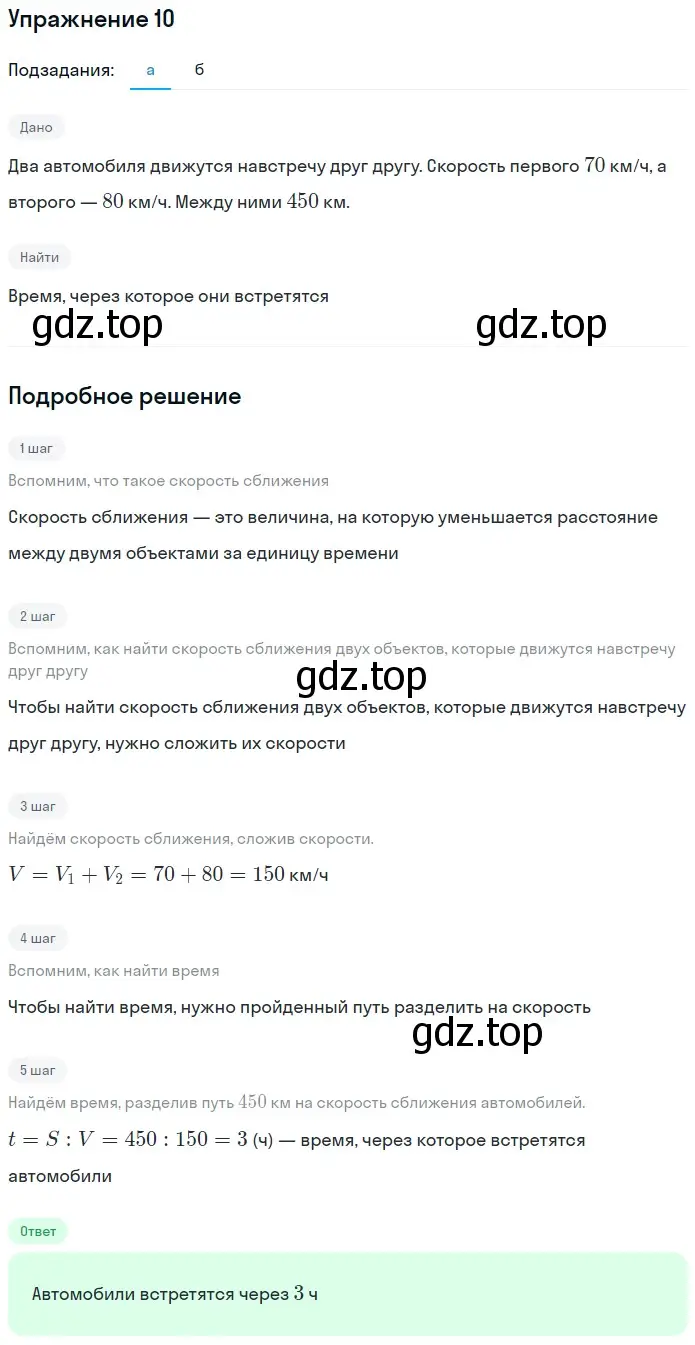 Упражнение 10

Подзадания: а б

Дано

Два автомобиля движутся навстречу друг другу. Скорость первого $70$ км/ч, а второго — $80$ км/ч. Между ними $450$ км.

Найти

Время, через которое они встретятся

gdz.top gdz.top

Подробное решение

1 шаг

Вспомним, что такое скорость сближения

Скорость сближения — это величина, на которую уменьшается расстояние между двумя объектами за единицу времени

2 шаг

Вспомним, как найти скорость сближения двух объектов, которые движутся навстречу друг другу

gdz.top

Чтобы найти скорость сближения двух объектов, которые движутся навстречу друг другу, нужно сложить их скорости

3 шаг

Найдём скорость сближения, сложив скорости.

$V = V_1 + V_2 = 70 + 80 = 150$ км/ч

4 шаг

Вспомним, как найти время

Чтобы найти время, нужно пройденный путь разделить на скорость

gdz.top

5 шаг

Найдём время, разделив путь $450$ км на скорость сближения автомобилей.

$t = S : V = 450 : 150 = 3$ (ч) — время, через которое встретятся автомобили

Ответ

Автомобили встретятся через $3$ ч